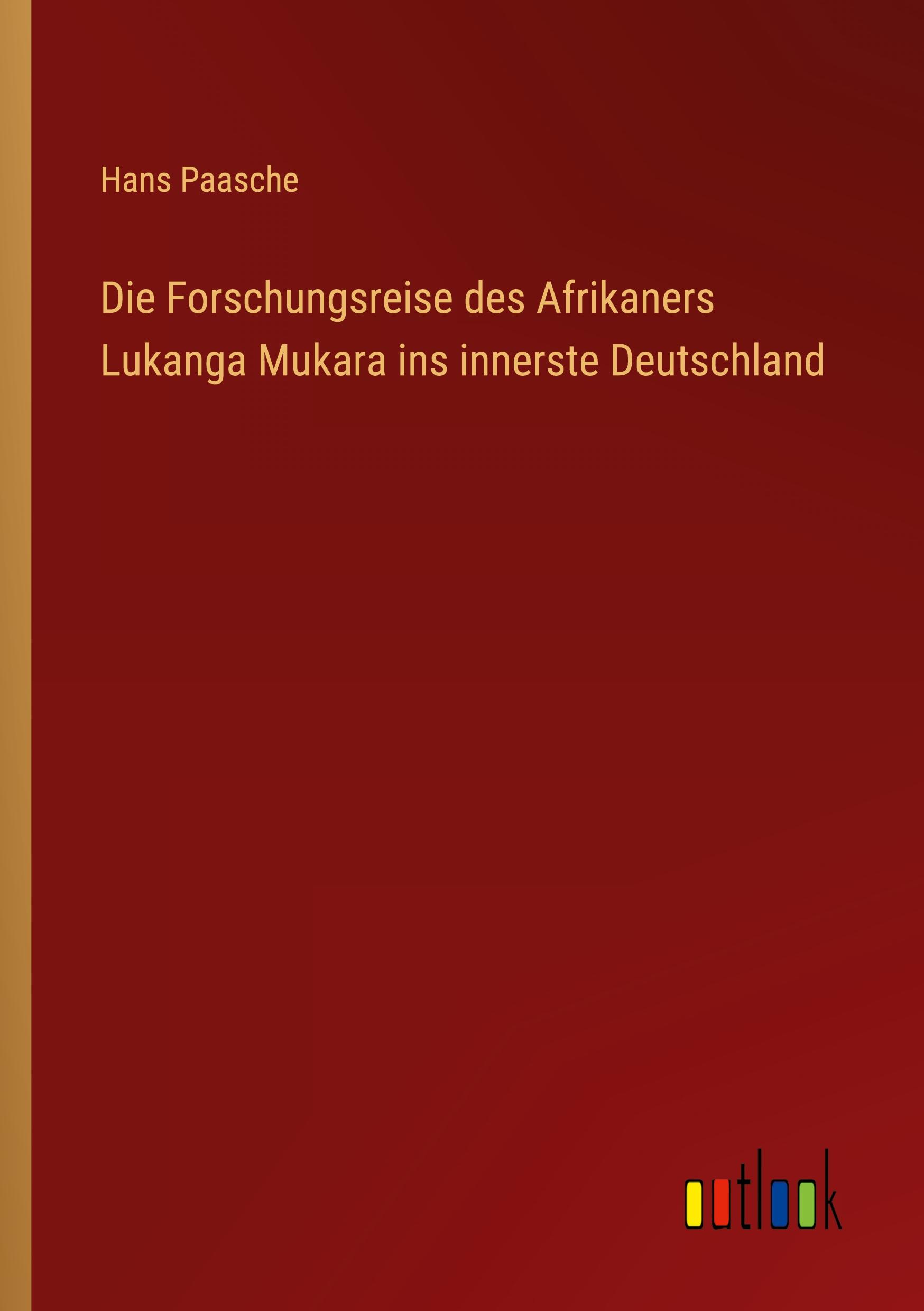 Hans Paasche

Die Forschungsreise des Afrikaners Lukanga Mukara ins innerste Deutschland

outlook